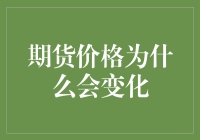 期货价格为什么会变化